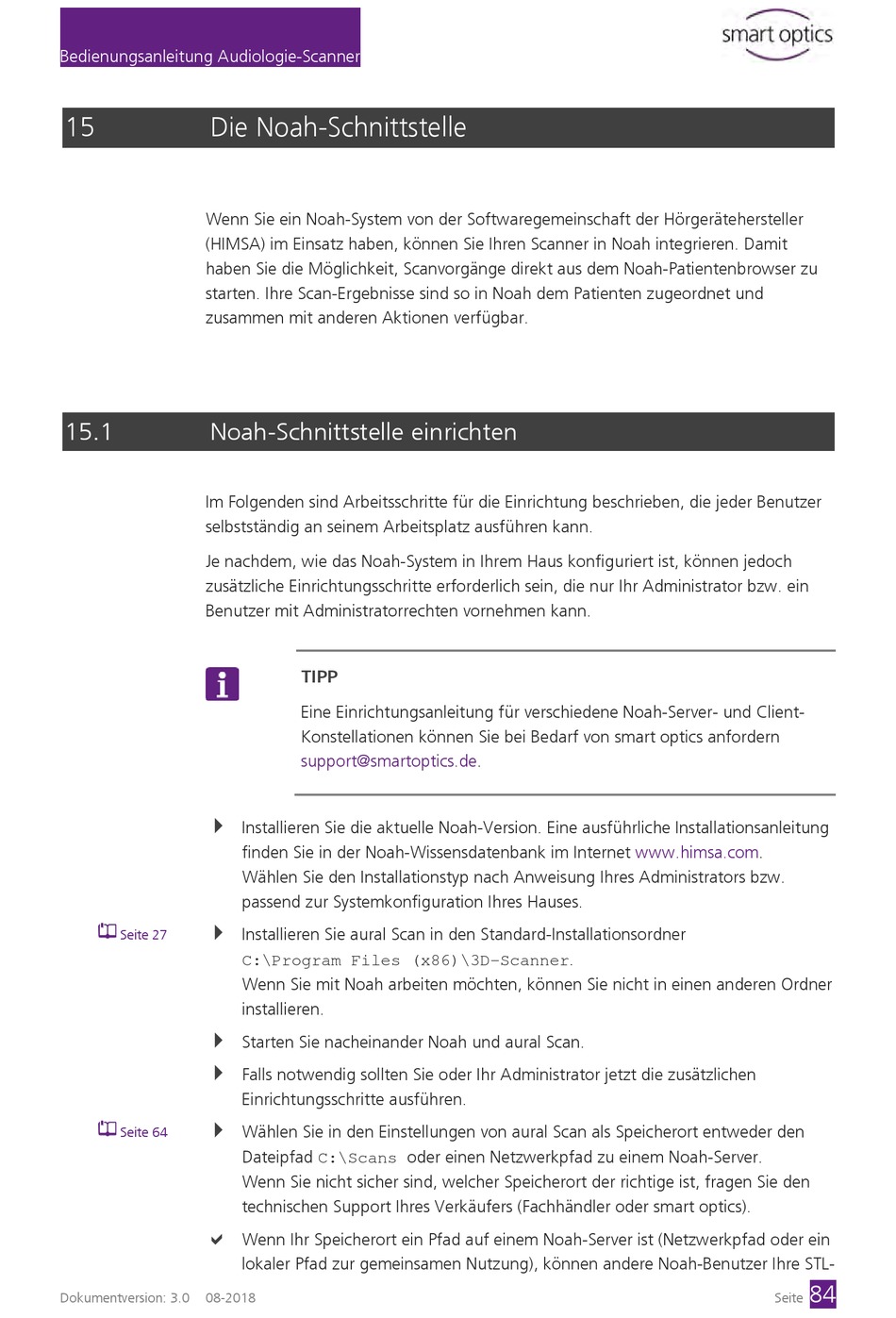 Bedienungsanleitung Audiologie-Scanner

smart optics

15 Die Noah-Schnittstelle

Wenn Sie ein Noah-System von der Softwaregemeinschaft der Hörgerätehersteller (HIMSA) im Einsatz haben, können Sie Ihren Scanner in Noah integrieren. Damit haben Sie die Möglichkeit, Scanvorgänge direkt aus dem Noah-Patientenbrowser zu starten. Ihre Scan-Ergebnisse sind so in Noah dem Patienten zugeordnet und zusammen mit anderen Aktionen verfügbar.

15.1 Noah-Schnittstelle einrichten

Im Folgenden sind Arbeitsschritte für die Einrichtung beschrieben, die jeder Benutzer selbstständig an seinem Arbeitsplatz ausführen kann.

Je nachdem, wie das Noah-System in Ihrem Haus konfiguriert ist, können jedoch zusätzliche Einrichtungsschritte erforderlich sein, die nur Ihr Administrator bzw. ein Benutzer mit Administratorrechten vornehmen kann.

TIPP

Eine Einrichtungsanleitung für verschiedene Noah-Server- und Client-Konstellationen können Sie bei Bedarf von smart optics anfordern support@smartoptics.de.

Installieren Sie die aktuelle Noah-Version. Eine ausführliche Installationsanleitung finden Sie in der Noah-Wissensdatenbank im Internet www.himsa.com. Wählen Sie den Installationstyp nach Anweisung Ihres Administrators bzw. passend zur Systemkonfiguration Ihres Hauses.

Seite 27

Installieren Sie aural Scan in den Standard-Installationsordner C:\Program Files (x86)\3D-Scanner. Wenn Sie mit Noah arbeiten möchten, können Sie nicht in einen anderen Ordner installieren.

Starten Sie nacheinander Noah und aural Scan.

Falls notwendig sollten Sie oder Ihr Administrator jetzt die zusätzlichen Einrichtungsschritte ausführen.

Seite 64

Wählen Sie in den Einstellungen von aural Scan als Speicherort entweder den Dateipfad C:\Scans oder einen Netzwerkpfad zu einem Noah-Server. Wenn Sie nicht sicher sind, welcher Speicherort der richtige ist, fragen Sie den technischen Support Ihres Verkäufers (Fachhändler oder smart optics).

Wenn Ihr Speicherort ein Pfad auf einem Noah-Server ist (Netzwerkpfad oder ein lokaler Pfad zur gemeinsamen Nutzung), können andere Noah-Benutzer Ihre STL-

Dokumentversion: 3.0 08-2018

Seite 84